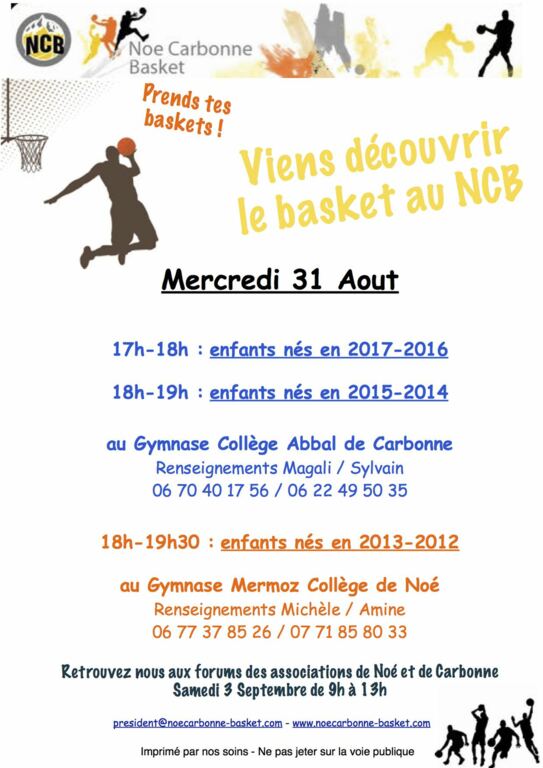 NCB

Noe Carbonne Basket

Prends tes baskets !

Viens découvrir le basket au NCB

Mercredi 31 Aout

17h-18h : enfants nés en 2017-2016

18h-19h : enfants nés en 2015-2014

au Gymnase Collège Abbal de Carbonne
Renseignements Magali / Sylvain
06 70 40 17 56 / 06 22 49 50 35

18h-19h30 : enfants nés en 2013-2012

au Gymnase Mermoz Collège de Noé
Renseignements Michèle / Amine
06 77 37 85 26 / 07 71 85 80 33

Retrouvez nous aux forums des associations de Noé et de Carbonne
Samedi 3 Septembre de 9h à 13h

president@noecarbonne-basket.com - www.noecarbonne-basket.com

Imprimé par nos soins - Ne pas jeter sur la voie publique